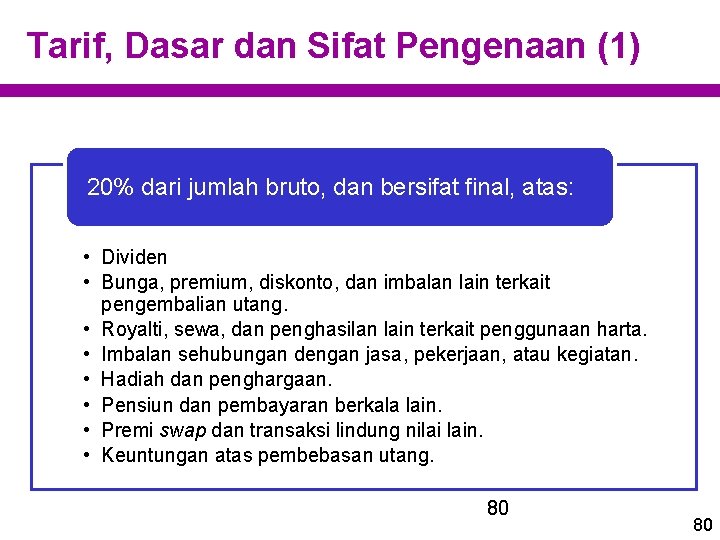 Tarif, Dasar dan Sifat Pengenaan (1)

20% dari jumlah bruto, dan bersifat final, atas:

• Dividen
• Bunga, premium, diskonto, dan imbalan lain terkait pengembalian utang.
• Royalti, sewa, dan penghasilan lain terkait penggunaan harta.
• Imbalan sehubungan dengan jasa, pekerjaan, atau kegiatan.
• Hadiah dan penghargaan.
• Pensiun dan pembayaran berkala lain.
• Premi swap dan transaksi lindung nilai lain.
• Keuntungan atas pembebasan utang.

80

80